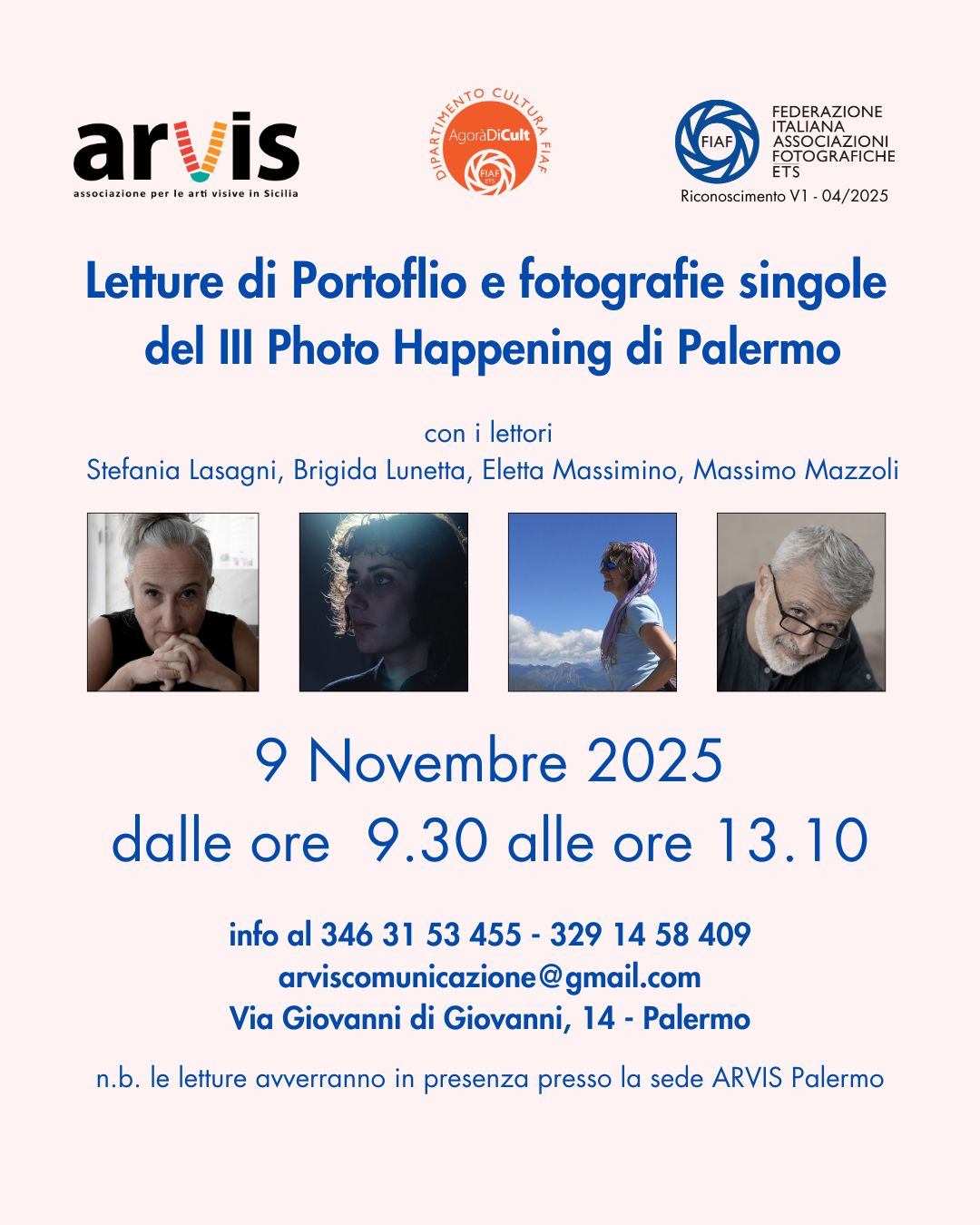 arvis
associazione per le arti visive in Sicilia

DIPARTIMENTO CULTURA FIAF
AgoràDiCult
FIAF ETS

FIAF
FEDERAZIONE ITALIANA ASSOCIAZIONI FOTOGRAFICHE ETS
Riconoscimento V1 - 04/2025

Letture di Portoflio e fotografie singole del III Photo Happening di Palermo

con i lettori
Stefania Lasagni, Brigida Lunetta, Eletta Massimino, Massimo Mazzoli

9 Novembre 2025
dalle ore 9.30 alle ore 13.10

info al 346 31 53 455 - 329 14 58 409
arviscomunicazione@gmail.com
Via Giovanni di Giovanni, 14 - Palermo

n.b. le letture avverranno in presenza presso la sede ARVIS Palermo